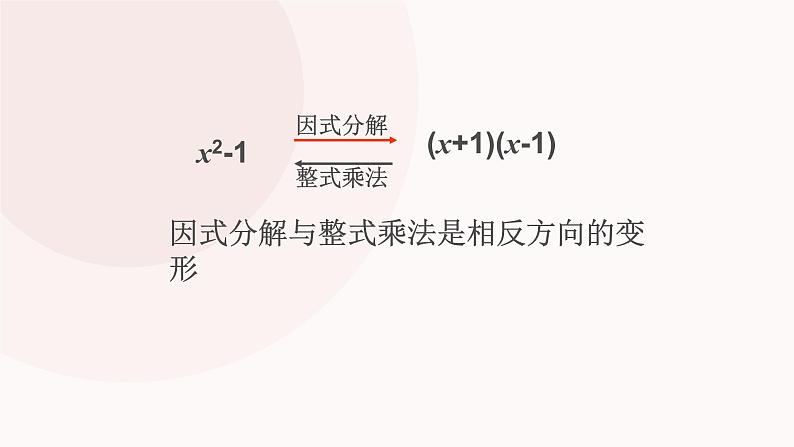 $x^2-1$ 因式分解 整式乘法 $(x+1)(x-1)$

因式分解与整式乘法是相反方向的变形